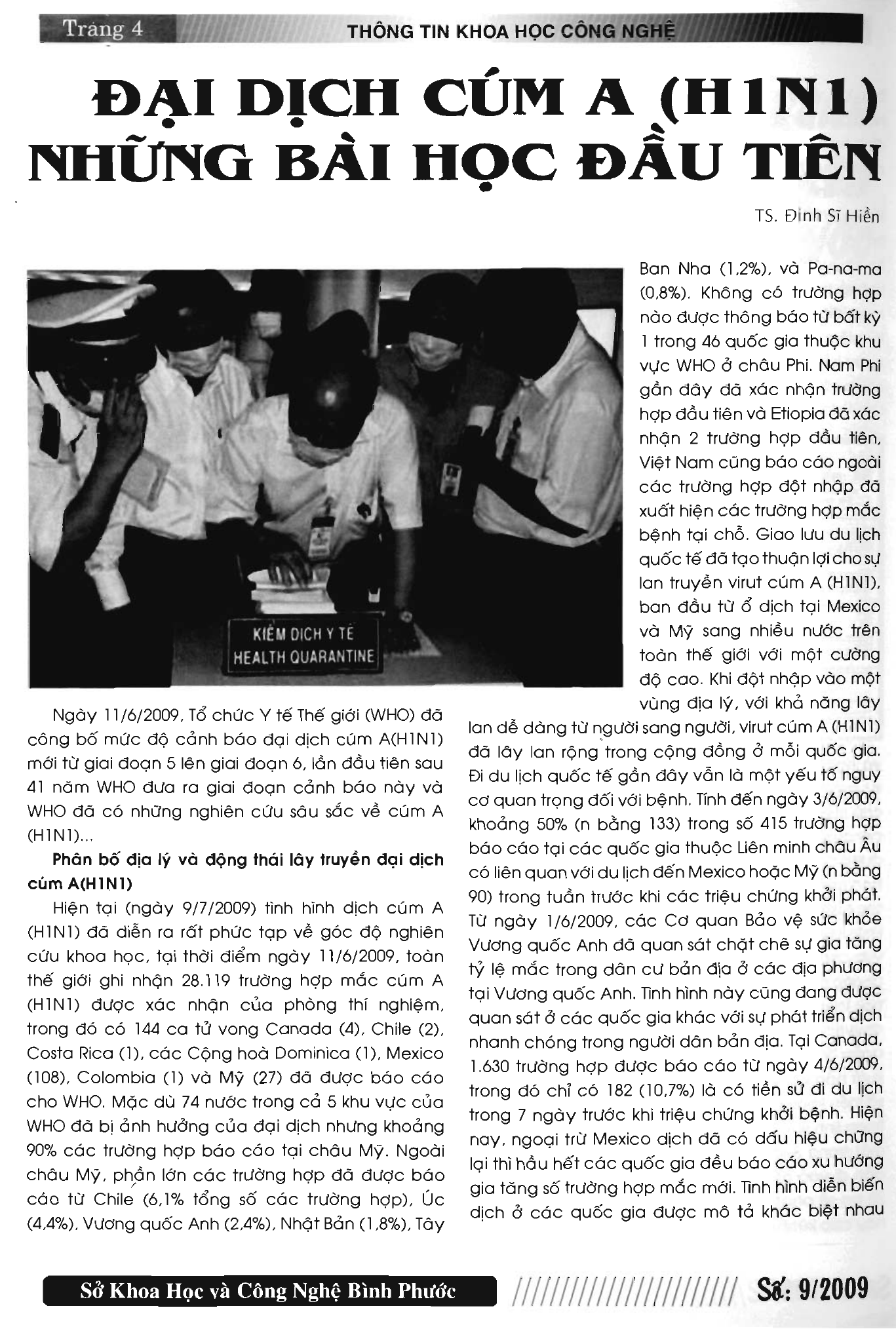 Trang 4 THÔNG TIN KHOA HỌC CÔNG NGHỆ

ĐẠI DỊCH CÚM A (H1N1) NHỮNG BÀI HỌC ĐẦU TIÊN

TS. Đinh Sĩ Hiền

KIỂM DỊCH Y TẾ
HEALTH QUARANTINE

Ngày 11/6/2009, Tổ chức Y tế Thế giới (WHO) đã công bố mức độ cảnh báo đại dịch cúm A(H1N1) mới từ giai đoạn 5 lên giai đoạn 6, lần đầu tiên sau 41 năm WHO đưa ra giai đoạn cảnh báo này và WHO đã có những nghiên cứu sâu sắc về cúm A (H1N1)...

Phân bố địa lý và động thái lây truyền đại dịch cúm A(H1N1)

Hiện tại (ngày 9/7/2009) tình hình dịch cúm A (H1N1) đã diễn ra rất phức tạp về góc độ nghiên cứu khoa học, tại thời điểm ngày 11/6/2009, toàn thế giới ghi nhận 28.119 trường hợp mắc cúm A (H1N1) được xác nhận của phòng thí nghiệm, trong đó có 144 ca tử vong Canada (4), Chile (2), Costa Rica (1), các Cộng hoà Dominica (1), Mexico (108), Colombia (1) và Mỹ (27) đã được báo cáo cho WHO. Mặc dù 74 nước trong cả 5 khu vực của WHO đã bị ảnh hưởng của đại dịch nhưng khoảng 90% các trường hợp báo cáo tại châu Mỹ. Ngoài châu Mỹ, phần lớn các trường hợp đã được báo cáo từ Chile (6,1% tổng số các trường hợp), Úc (4,4%), Vương quốc Anh (2,4%), Nhật Bản (1,8%), Tây Ban Nha (1,2%), và Pa-na-ma (0,8%). Không có trường hợp nào được thông báo từ bất kỳ 1 trong 46 quốc gia thuộc khu vực WHO ở châu Phi. Nam Phi gần đây đã xác nhận trường hợp đầu tiên và Etiopia đã xác nhận 2 trường hợp đầu tiên, Việt Nam cũng báo cáo ngoài các trường hợp đột nhập đã xuất hiện các trường hợp mắc bệnh tại chỗ. Giao lưu du lịch quốc tế đã tạo thuận lợi cho sự lan truyền virut cúm A (H1N1), ban đầu từ ổ dịch tại Mexico và Mỹ sang nhiều nước trên toàn thế giới với một cường độ cao. Khi đột nhập vào một vùng địa lý, với khả năng lây lan dễ dàng từ người sang người, virut cúm A (H1N1) đã lây lan rộng trong cộng đồng ở mỗi quốc gia. Đi du lịch quốc tế gần đây vẫn là một yếu tố nguy cơ quan trọng đối với bệnh. Tính đến ngày 3/6/2009, khoảng 50% (n bằng 133) trong số 415 trường hợp báo cáo tại các quốc gia thuộc Liên minh châu Âu có liên quan với du lịch đến Mexico hoặc Mỹ (n bằng 90) trong tuần trước khi các triệu chứng khởi phát. Từ ngày 1/6/2009, các Cơ quan Bảo vệ sức khỏe Vương quốc Anh đã quan sát chặt chẽ sự gia tăng tỷ lệ mắc trong dân cư bản địa ở các địa phương tại Vương quốc Anh. Tình hình này cũng đang được quan sát ở các quốc gia khác với sự phát triển dịch nhanh chóng trong người dân bản địa. Tại Canada, 1.630 trường hợp được báo cáo từ ngày 4/6/2009, trong đó chỉ có 182 (10,7%) là có tiền sử đi du lịch trong 7 ngày trước khi triệu chứng khởi bệnh. Hiện nay, ngoại trừ Mexico dịch đã có dấu hiệu chững lại thì hầu hết các quốc gia đều báo cáo xu hướng gia tăng số trường hợp mắc mới. Tình hình diễn biến dịch ở các quốc gia được mô tả khác biệt nhau

Sở Khoa Học và Công Nghệ Bình Phước Số: 9/2009